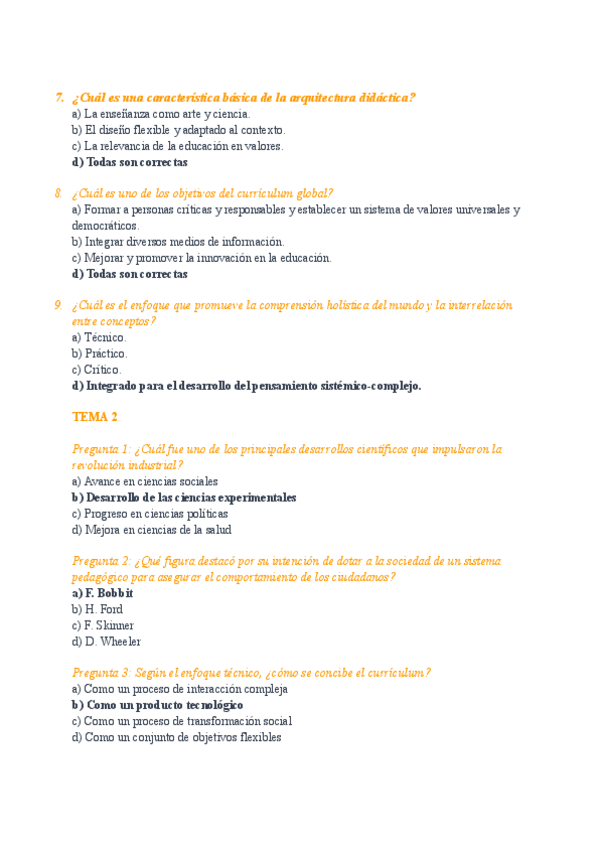 7. ¿Cuál es una característica básica de la arquitectura didáctica?
a) La enseñanza como arte y ciencia.
b) El diseño flexible y adaptado al contexto.
c) La relevancia de la educación en valores.
d) Todas son correctas

8. ¿Cuál es uno de los objetivos del currículum global?
a) Formar a personas críticas y responsables y establecer un sistema de valores universales y democráticos.
b) Integrar diversos medios de información.
c) Mejorar y promover la innovación en la educación.
d) Todas son correctas

9. ¿Cuál es el enfoque que promueve la comprensión holística del mundo y la interrelación entre conceptos?
a) Técnico.
b) Práctico.
c) Crítico.
d) Integrado para el desarrollo del pensamiento sistémico-complejo.

TEMA 2

Pregunta 1: ¿Cuál fue uno de los principales desarrollos científicos que impulsaron la revolución industrial?
a) Avance en ciencias sociales
b) Desarrollo de las ciencias experimentales
c) Progreso en ciencias políticas
d) Mejora en ciencias de la salud

Pregunta 2: ¿Qué figura destacó por su intención de dotar a la sociedad de un sistema pedagógico para asegurar el comportamiento de los ciudadanos?
a) F. Bobbit
b) H. Ford
c) F. Skinner
d) D. Wheeler

Pregunta 3: Según el enfoque técnico, ¿cómo se concibe el currículum?
a) Como un proceso de interacción compleja
b) Como un producto tecnológico
c) Como un proceso de transformación social
d) Como un conjunto de objetivos flexibles